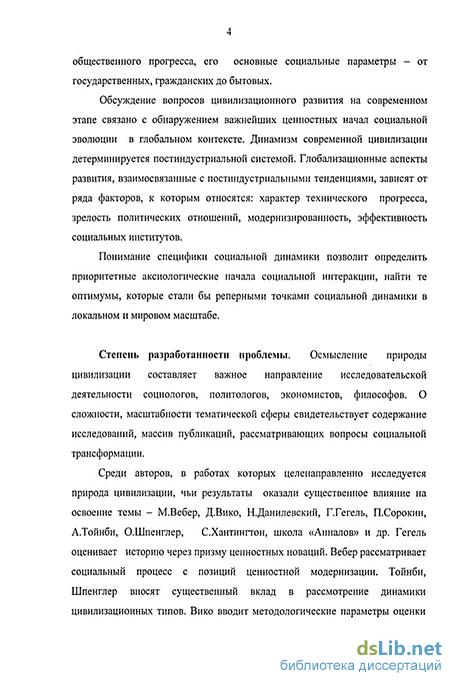 4

общественного прогресса, его основные социальные параметры – от государственных, гражданских до бытовых.

Обсуждение вопросов цивилизационного развития на современном этапе связано с обнаружением важнейших ценностных начал социальной эволюции в глобальном контексте. Динамизм современной цивилизации детерминируется постиндустриальной системой. Глобализационные аспекты развития, взаимосвязанные с постиндустриальными тенденциями, зависят от ряда факторов, к которым относятся: характер технического прогресса, зрелость политических отношений, модернизированность, эффективность социальных институтов.

Понимание специфики социальной динамики позволит определить приоритетные аксиологические начала социальной интеракции, найти те оптимумы, которые стали бы реперными точками социальной динамики в локальном и мировом масштабе.

Степень разработанности проблемы. Осмысление природы цивилизации составляет важное направление исследовательской деятельности социологов, политологов, экономистов, философов. О сложности, масштабности тематической сферы свидетельствует содержание исследований, массив публикаций, рассматривающих вопросы социальной трансформации.

Среди авторов, в работах которых целенаправленно исследуется природа цивилизации, чьи результаты оказали существенное влияние на освоение темы – М.Вебер, Д.Вико, Н.Данилевский, Г.Гегель, П.Сорокин, А.Тойнби, О.Шпенглер, С.Хантингтон, школа «Анналов» и др. Гегель оценивает историю через призму ценностных новаций. Вебер рассматривает социальный процесс с позиций ценностной модернизации. Тойнби, Шпенглер вносят существенный вклад в рассмотрение динамики цивилизационных типов. Вико вводит методологические параметры оценки

dsLib.net
библиотека диссертаций